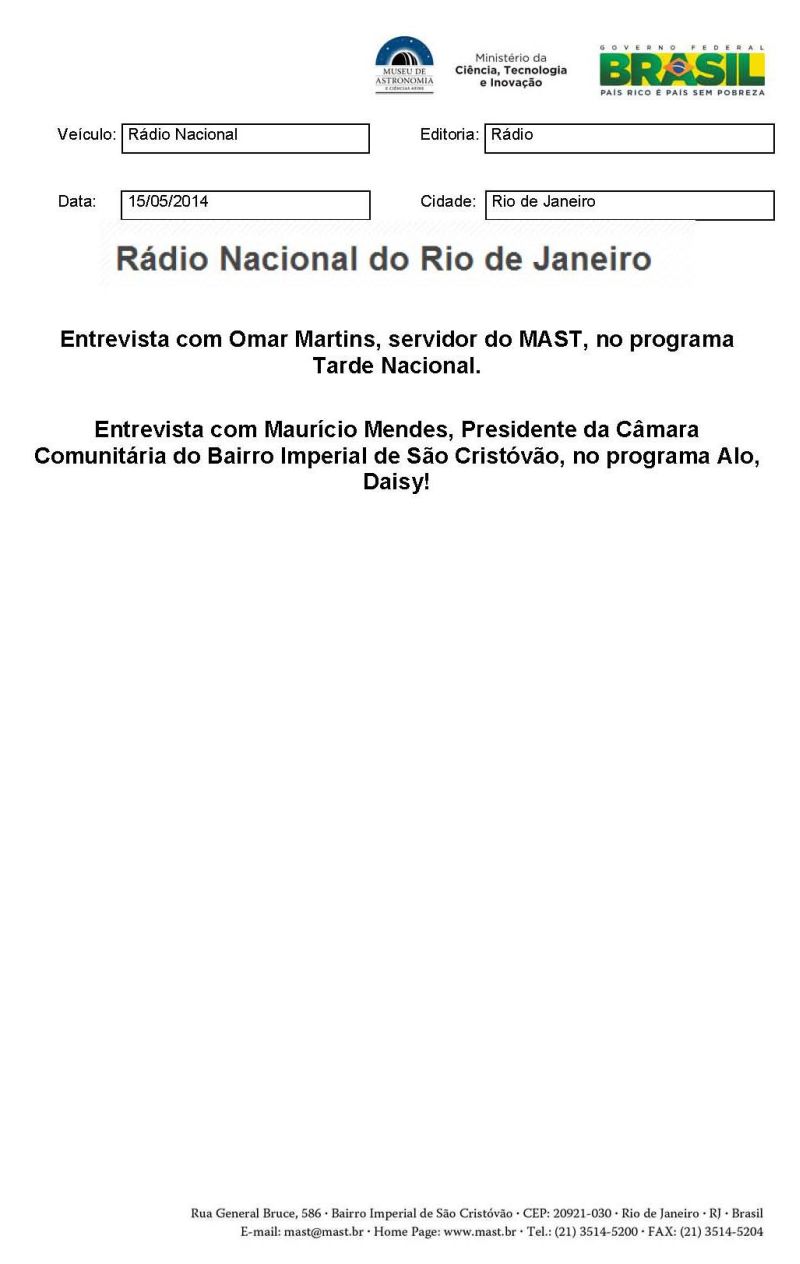 MUSEU DE ASTRONOMIA

Ministério da
Ciência, Tecnologia
e Inovação

GOVERNO FEDERAL
BRASIL
PAÍS RICO É PAÍS SEM POBREZA

Veículo: Rádio Nacional

Editoria: Rádio

Data: 15/05/2014

Cidade: Rio de Janeiro

Rádio Nacional do Rio de Janeiro

Entrevista com Omar Martins, servidor do MAST, no programa Tarde Nacional.

Entrevista com Maurício Mendes, Presidente da Câmara Comunitária do Bairro Imperial de São Cristóvão, no programa Alo, Daisy!

Rua General Bruce, 586 · Bairro Imperial de São Cristóvão · CEP: 20921-030 · Rio de Janeiro · RJ · Brasil
E-mail: mast@mast.br · Home Page: www.mast.br · Tel.: (21) 3514-5200 · FAX: (21) 3514-5204